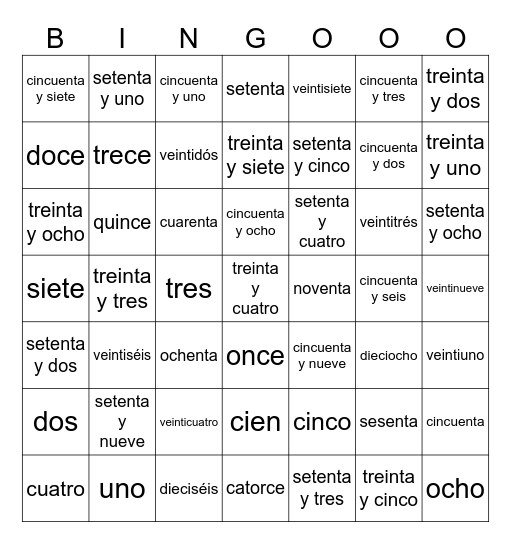 | B | I | N | G | O | O | O |
|---|---|---|---|---|---|---|
| cincuenta y siete | setenta y uno | cincuenta y uno | setenta | veintisiete | cincuenta y tres | treinta y dos |
| doce | trece | veintidós | treinta y siete | setenta y cinco | cincuenta y dos | treinta y uno |
| treinta y ocho | quince | cuarenta | cincuenta y ocho | setenta y cuatro | veintitrés | setenta y ocho |
| siete | treinta y tres | tres | treinta y cuatro | noventa | cincuenta y seis | veintinueve |
| setenta y dos | veintiséis | ochenta | once | cincuenta y nueve | dieciocho | veintiuno |
| dos | setenta y nueve | veinticuatro | cien | cinco | sesenta | cincuenta |
| cuatro | uno | dieciséis | catorce | setenta y tres | treinta y cinco | ocho |